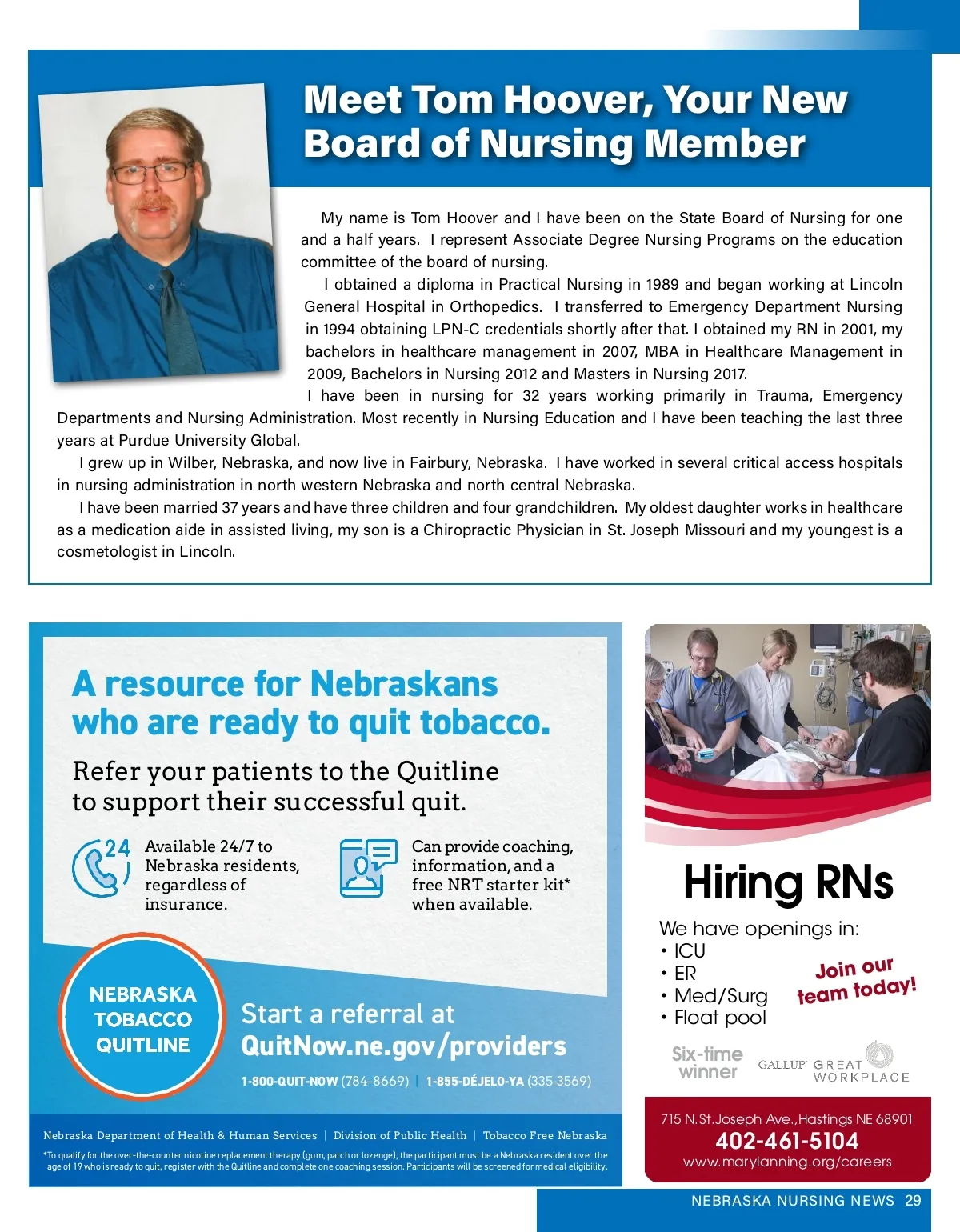 Meet Tom Hoover, Your New Board of Nursing Member

My name is Tom Hoover and I have been on the State Board of Nursing for one and a half years. I represent Associate Degree Nursing Programs on the education committee of the board of nursing.

I obtained a diploma in Practical Nursing in 1989 and began working at Lincoln General Hospital in Orthopedics. I transferred to Emergency Department Nursing in 1994 obtaining LPN-C credentials shortly after that. I obtained my RN in 2001, my bachelors in healthcare management in 2007, MBA in Healthcare Management in 2009, Bachelors in Nursing 2012 and Masters in Nursing 2017.

I have been in nursing for 32 years working primarily in Trauma, Emergency Departments and Nursing Administration. Most recently in Nursing Education and I have been teaching the last three years at Purdue University Global.

I grew up in Wilber, Nebraska, and now live in Fairbury, Nebraska. I have worked in several critical access hospitals in nursing administration in north western Nebraska and north central Nebraska.

I have been married 37 years and have three children and four grandchildren. My oldest daughter works in healthcare as a medication aide in assisted living, my son is a Chiropractic Physician in St. Joseph Missouri and my youngest is a cosmetologist in Lincoln.

A resource for Nebraskans who are ready to quit tobacco.

Refer your patients to the Quitline to support their successful quit.

24

Available 24/7 to Nebraska residents, regardless of insurance.

Can provide coaching, information, and a free NRT starter kit* when available.

NEBRASKA TOBACCO QUITLINE

Start a referral at QuitNow.ne.gov/providers

1-800-QUIT-NOW (784-8669) | 1-855-DÉJELO-YA (335-3569)

Nebraska Department of Health & Human Services | Division of Public Health | Tobacco Free Nebraska

*To qualify for the over-the-counter nicotine replacement therapy (gum, patch or lozenge), the participant must be a Nebraska resident over the age of 19 who is ready to quit, register with the Quitline and complete one coaching session. Participants will be screened for medical eligibility.

Hiring RNs

We have openings in:
• ICU
• ER
• Med/Surg
• Float pool

Join our team today!

Six-time winner

GALLUP GREAT WORKPLACE

715 N.St.Joseph Ave.,Hastings NE 68901
402-461-5104
www.marylanning.org/careers

NEBRASKA NURSING NEWS 29